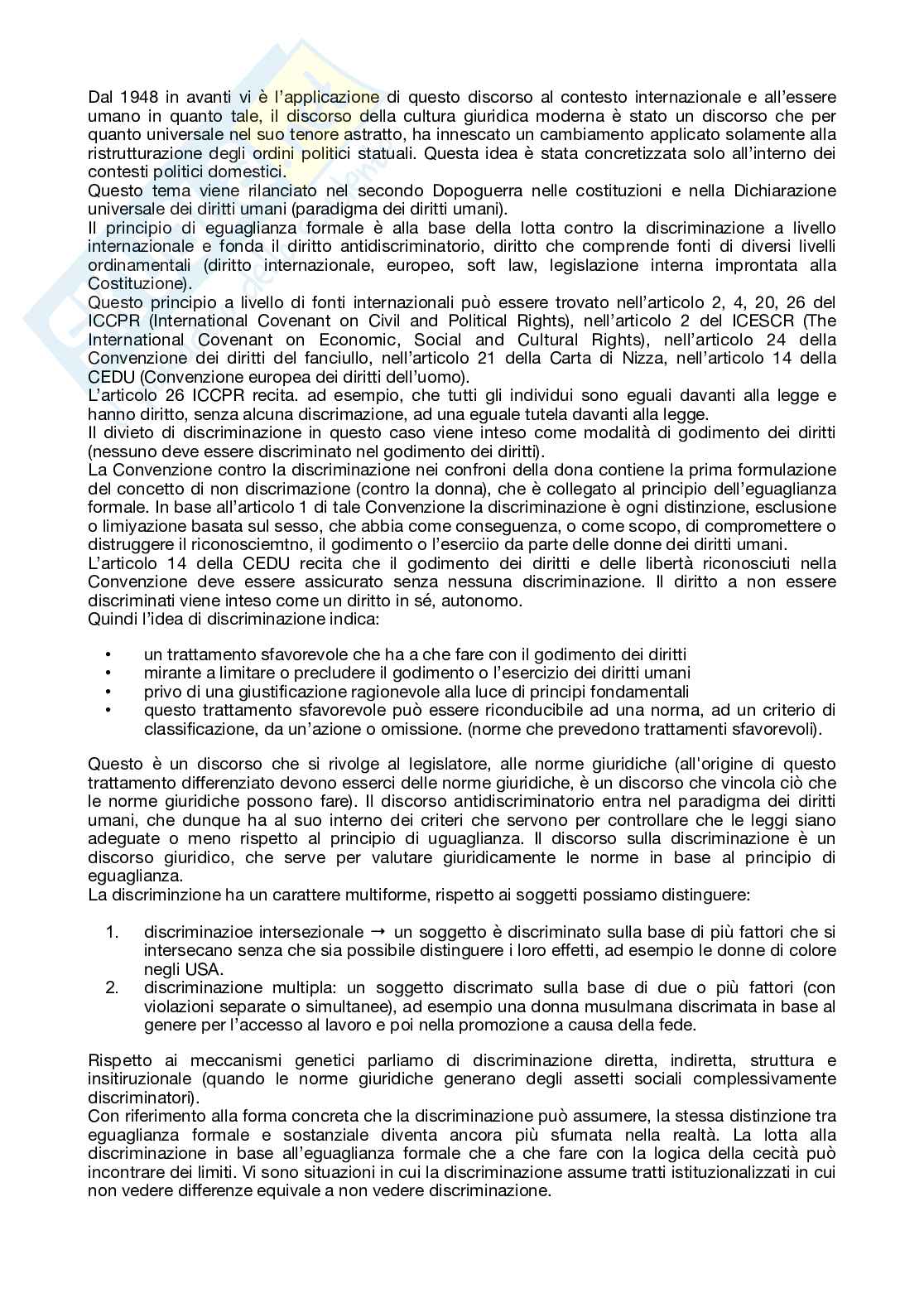 Dal 1948 in avanti vi è l'applicazione di questo discorso al contesto internazionale e all'essere umano in quanto tale, il discorso della cultura giuridica moderna è stato un discorso che per quanto universale nel suo tenore astratto, ha innescato un cambiamento applicato solamente alla ristrutturazione degli ordini politici statuali. Questa idea è stata concretizzata solo all'interno dei contesti politici domestici.
Questo tema viene rilanciato nel secondo Dopoguerra nelle costituzioni e nella Dichiarazione universale dei diritti umani (paradigma dei diritti umani).
Il principio di eguaglianza formale è alla base della lotta contro la discriminazione a livello internazionale e fonda il diritto antidiscriminatorio, diritto che comprende fonti di diversi livelli ordinamentali (diritto internazionale, europeo, soft law, legislazione interna improntata alla Costituzione).
Questo principio a livello di fonti internazionali può essere trovato nell'articolo 2, 4, 20, 26 del ICCPR (International Covenant on Civil and Political Rights), nell'articolo 2 del ICESCR (The International Covenant on Economic, Social and Cultural Rights), nell'articolo 24 della Convenzione dei diritti del fanciullo, nell'articolo 21 della Carta di Nizza, nell'articolo 14 della CEDU (Convenzione europea dei diritti dell'uomo).
L'articolo 26 ICCPR recita. ad esempio, che tutti gli individui sono eguali davanti alla legge e hanno diritto, senza alcuna discrimazione, ad una eguale tutela davanti alla legge.
Il divieto di discriminazione in questo caso viene inteso come modalità di godimento dei diritti (nessuno deve essere discriminato nel godimento dei diritti).
La Convenzione contro la discriminazione nei confroni della dona contiene la prima formulazione del concetto di non discrimazione (contro la donna), che è collegato al principio dell'eguaglianza formale. In base all'articolo 1 di tale Convenzione la discriminazione è ogni distinzione, esclusione o limiyazione basata sul sesso, che abbia come conseguenza, o come scopo, di compromettere o distruggere il riconosciemtno, il godimento o l'eserciio da parte delle donne dei diritti umani.
L'articolo 14 della CEDU recita che il godimento dei diritti e delle libertà riconosciuti nella Convenzione deve essere assicurato senza nessuna discriminazione. Il diritto a non essere discriminati viene inteso come un diritto in sé, autonomo.
Quindi l'idea di discriminazione indica:

• un trattamento sfavorevole che ha a che fare con il godimento dei diritti
• mirante a limitare o precludere il godimento o l'esercizio dei diritti umani
• privo di una giustificazione ragionevole alla luce di principi fondamentali
• questo trattamento sfavorevole può essere riconducibile ad una norma, ad un criterio di classificazione, da un'azione o omissione. (norme che prevedono trattamenti sfavorevoli).

Questo è un discorso che si rivolge al legislatore, alle norme giuridiche (all'origine di questo trattamento differenziato devono esserci delle norme giuridiche, è un discorso che vincola ciò che le norme giuridiche possono fare). Il discorso antidiscriminatorio entra nel paradigma dei diritti umani, che dunque ha al suo interno dei criteri che servono per controllare che le leggi siano adeguate o meno rispetto al principio di uguaglianza. Il discorso sulla discriminazione è un discorso giuridico, che serve per valutare giuridicamente le norme in base al principio di eguaglianza.
La discriminzione ha un carattere multiforme, rispetto ai soggetti possiamo distinguere:

1. discriminazioe intersezionale → un soggetto è discriminato sulla base di più fattori che si intersecano senza che sia possibile distinguere i loro effetti, ad esempio le donne di colore negli USA.
2. discriminazione multipla: un soggetto discrimato sulla base di due o più fattori (con violazioni separate o simultanee), ad esempio una donna musulmana discrimata in base al genere per l'accesso al lavoro e poi nella promozione a causa della fede.

Rispetto ai meccanismi genetici parliamo di discriminazione diretta, indiretta, struttura e insitiruzionale (quando le norme giuridiche generano degli assetti sociali complessivamente discriminatori).
Con riferimento alla forma concreta che la discriminazione può assumere, la stessa distinzione tra eguaglianza formale e sostanziale diventa ancora più sfumata nella realtà. La lotta alla discriminazione in base all'eguaglianza formale che a che fare con la logica della cecità può incontrare dei limiti. Vi sono situazioni in cui la discriminazione assume tratti istituzionalizzati in cui non vedere differenze equivale a non vedere discriminazione.